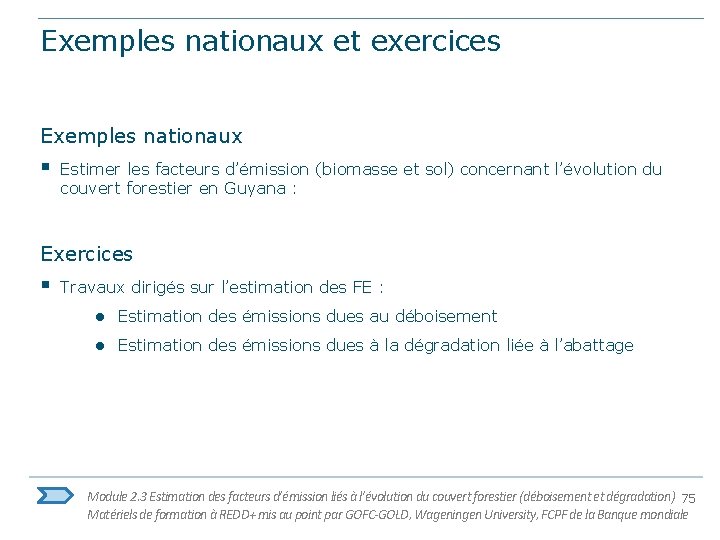 Exemples nationaux et exercices

Exemples nationaux

▪ Estimer les facteurs d'émission (biomasse et sol) concernant l'évolution du couvert forestier en Guyana :

Exercices

▪ Travaux dirigés sur l'estimation des FE :

● Estimation des émissions dues au déboisement

● Estimation des émissions dues à la dégradation liée à l'abattage

Module 2.3 Estimation des facteurs d'émission liés à l'évolution du couvert forestier (déboisement et dégradation) 75
Matériels de formation à REDD+ mis au point par GOFC-GOLD, Wageningen University, FCPF de la Banque mondiale